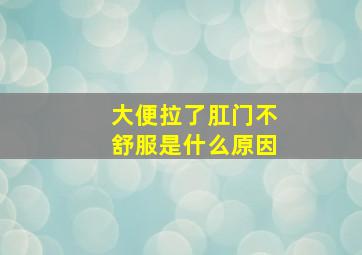 大便拉了肛门不舒服是什么原因